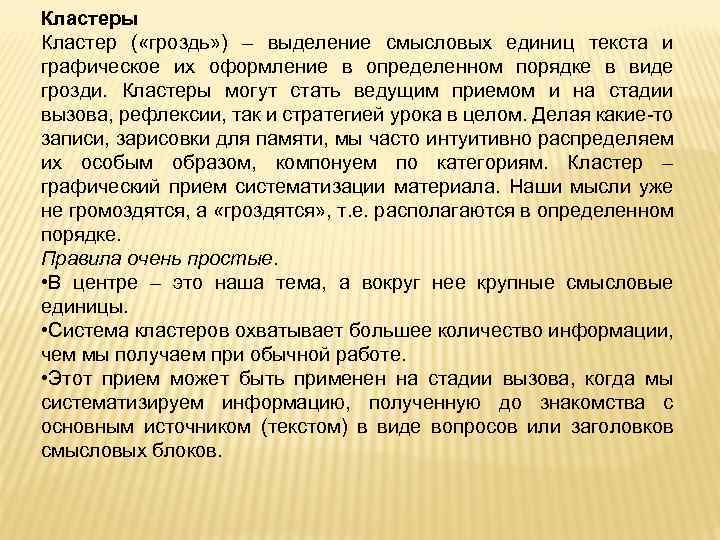 Кластеры

Кластер («гроздь») – выделение смысловых единиц текста и графическое их оформление в определенном порядке в виде грозди. Кластеры могут стать ведущим приемом и на стадии вызова, рефлексии, так и стратегией урока в целом. Делая какие-то записи, зарисовки для памяти, мы часто интуитивно распределяем их особым образом, компонуем по категориям. Кластер – графический прием систематизации материала. Наши мысли уже не громоздятся, а «гроздятся», т.е. располагаются в определенном порядке.

Правила очень простые.

•В центре – это наша тема, а вокруг нее крупные смысловые единицы.

•Система кластеров охватывает большее количество информации, чем мы получаем при обычной работе.

•Этот прием может быть применен на стадии вызова, когда мы систематизируем информацию, полученную до знакомства с основным источником (текстом) в виде вопросов или заголовков смысловых блоков.